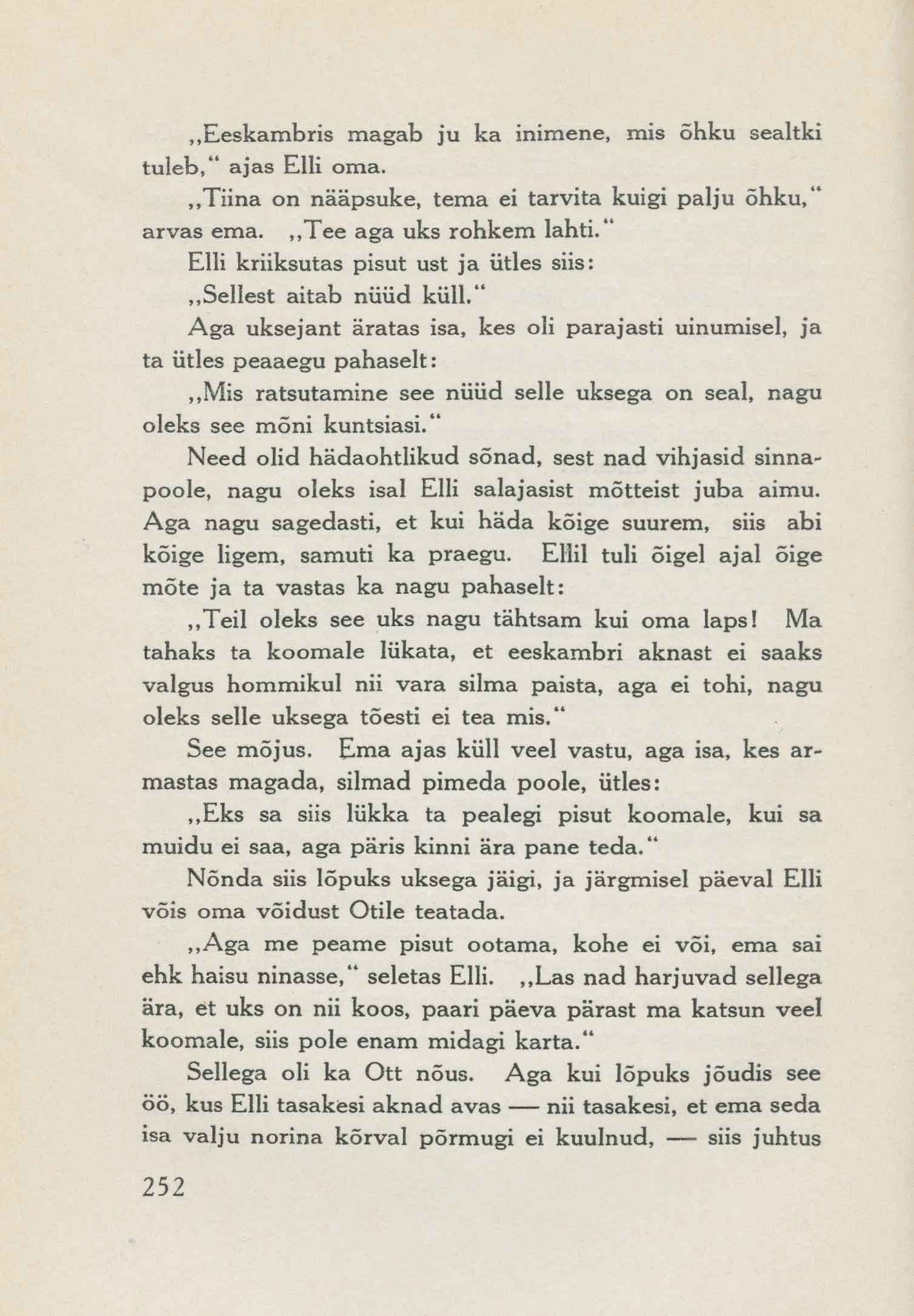 „Eeskambris magab ju ka inimene, mis õhku sealtki tuleb,“ ajas Elli oma.

„Tiina on nääpsuke, tema ei tarvita kuigi palju õhku,“ arvas ema. „Tee aga uks rohkem lahti.“

Elli kriiksutas pisut ust ja ütles siis:

„Sellest aitab nüüd küll.“

Aga uksejant äratas isa, kes oli parajasti uinumisel, ja ta ütles peaaegu pahaselt:

„Mis ratsutamine see nüüd selle uksega on seal, nagu oleks see mõni kuntsiasi.“

Need olid hädaohtlikud sõnad, sest nad vihjasid sinnapoole, nagu oleks isal Elli salajasist mõtteist juba aimu. Aga nagu sagedasti, et kui häda kõige suurem, siis abi kõige ligem, samuti ka praegu. Ellil tuli õigel ajal õige mõte ja ta vastas ka nagu pahaselt:

„Teil oleks see uks nagu tähtsam kui oma laps! Ma tahaks ta koomale lükata, et eeskambri aknast ei saaks valgus hommikul nii vara silma paista, aga ei tohi, nagu oleks selle uksega tõesti ei tea mis.“

See mõjus. Ema ajas küll veel vastu, aga isa, kes armastas magada, silmad pimeda poole, ütles:

„Eks sa siis lükka ta pealegi pisut koomale, kui sa muidu ei saa, aga päris kinni ära pane teda.“

Nõnda siis lõpuks uksega jäigi, ja järgmisel päeval Elli võis oma võidust Otile teatada.

„Aga me peame pisut ootama, kohe ei või, ema sai ehk haisu ninasse,“ seletas Elli. „Las nad harjuvad sellega ära, et uks on nii koos, paari päeva pärast ma katsun veel koomale, siis pole enam midagi karta.“

Sellega oli ka Ott nõus. Aga kui lõpuks jõudis see öö, kus Elli tasakesi aknad avas — nii tasakesi, et ema seda isa valju norina kõrval põrmugi ei kuulnud, — siis juhtus

252